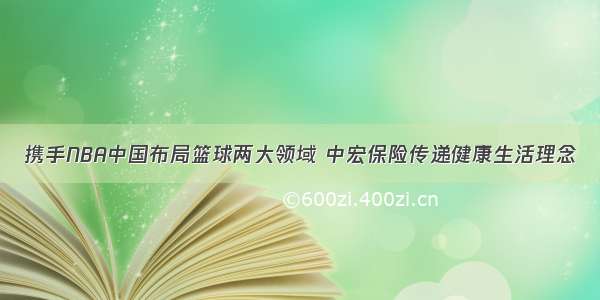 携手NBA中国布局篮球两大领域 中宏保险传递健康生活理念

©600zi.400zi.cn